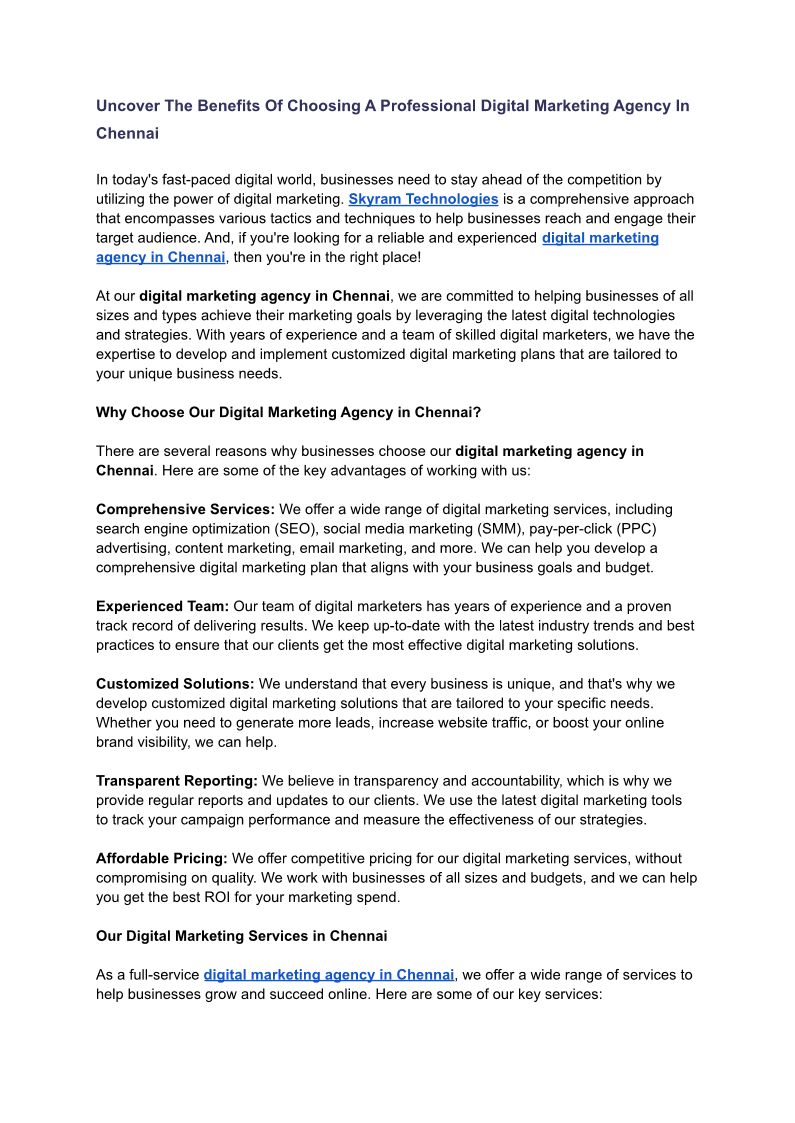 Uncover The Benefits Of Choosing A Professional Digital Marketing Agency In Chennai

In today's fast-paced digital world, businesses need to stay ahead of the competition by utilizing the power of digital marketing. Skyram Technologies is a comprehensive approach that encompasses various tactics and techniques to help businesses reach and engage their target audience. And, if you're looking for a reliable and experienced digital marketing agency in Chennai, then you're in the right place!

At our digital marketing agency in Chennai, we are committed to helping businesses of all sizes and types achieve their marketing goals by leveraging the latest digital technologies and strategies. With years of experience and a team of skilled digital marketers, we have the expertise to develop and implement customized digital marketing plans that are tailored to your unique business needs.

Why Choose Our Digital Marketing Agency in Chennai?

There are several reasons why businesses choose our digital marketing agency in Chennai. Here are some of the key advantages of working with us:

Comprehensive Services: We offer a wide range of digital marketing services, including search engine optimization (SEO), social media marketing (SMM), pay-per-click (PPC) advertising, content marketing, email marketing, and more. We can help you develop a comprehensive digital marketing plan that aligns with your business goals and budget.

Experienced Team: Our team of digital marketers has years of experience and a proven track record of delivering results. We keep up-to-date with the latest industry trends and best practices to ensure that our clients get the most effective digital marketing solutions.

Customized Solutions: We understand that every business is unique, and that's why we develop customized digital marketing solutions that are tailored to your specific needs. Whether you need to generate more leads, increase website traffic, or boost your online brand visibility, we can help.

Transparent Reporting: We believe in transparency and accountability, which is why we provide regular reports and updates to our clients. We use the latest digital marketing tools to track your campaign performance and measure the effectiveness of our strategies.

Affordable Pricing: We offer competitive pricing for our digital marketing services, without compromising on quality. We work with businesses of all sizes and budgets, and we can help you get the best ROI for your marketing spend.

Our Digital Marketing Services in Chennai

As a full-service digital marketing agency in Chennai, we offer a wide range of services to help businesses grow and succeed online. Here are some of our key services: